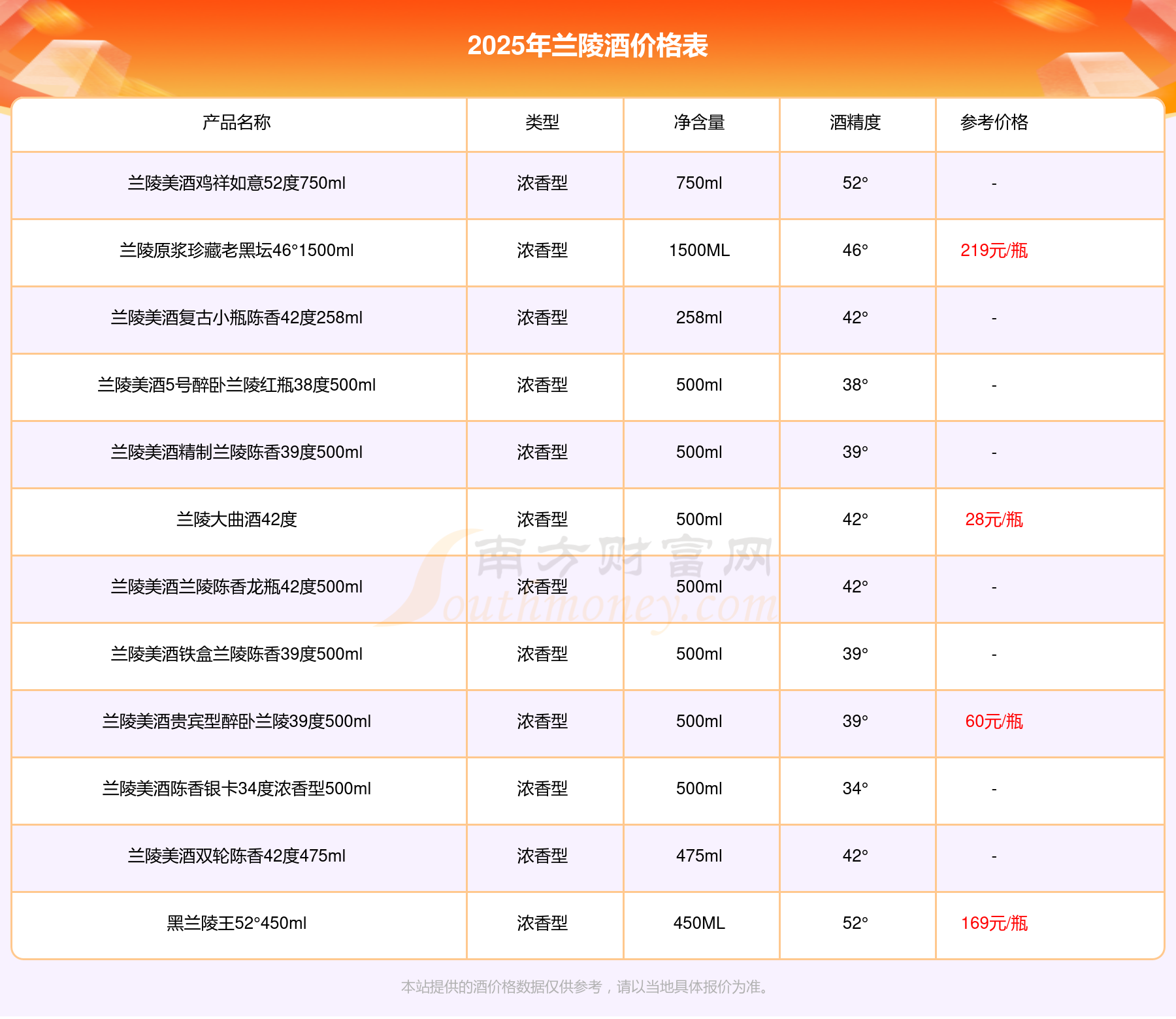 2025年兰陵酒价格表

| 产品名称 | 类型 | 净含量 | 酒精度 | 参考价格 |
|---|---|---|---|---|
| 兰陵美酒鸡祥如意52度750ml | 浓香型 | 750ml | 52° | - |
| 兰陵原浆珍藏老黑坛46°1500ml | 浓香型 | 1500ML | 46° | 219元/瓶 |
| 兰陵美酒复古小瓶陈香42度258ml | 浓香型 | 258ml | 42° | - |
| 兰陵美酒5号醉卧兰陵红瓶38度500ml | 浓香型 | 500ml | 38° | - |
| 兰陵美酒精制兰陵陈香39度500ml | 浓香型 | 500ml | 39° | - |
| 兰陵大曲酒42度 | 浓香型 | 500ml | 42° | 28元/瓶 |
| 兰陵美酒兰陵陈香龙瓶42度500ml | 浓香型 | 500ml | 42° | - |
| 兰陵美酒铁盒兰陵陈香39度500ml | 浓香型 | 500ml | 39° | - |
| 兰陵美酒贵宾型醉卧兰陵39度500ml | 浓香型 | 500ml | 39° | 60元/瓶 |
| 兰陵美酒陈香银卡34度浓香型500ml | 浓香型 | 500ml | 34° | - |
| 兰陵美酒双轮陈香42度475ml | 浓香型 | 475ml | 42° | - |
| 黑兰陵王52°450ml | 浓香型 | 450ML | 52° | 169元/瓶 |

南方财富网
Southmoney.com

本站提供的酒价格数据仅供参考，请以当地具体报价为准。